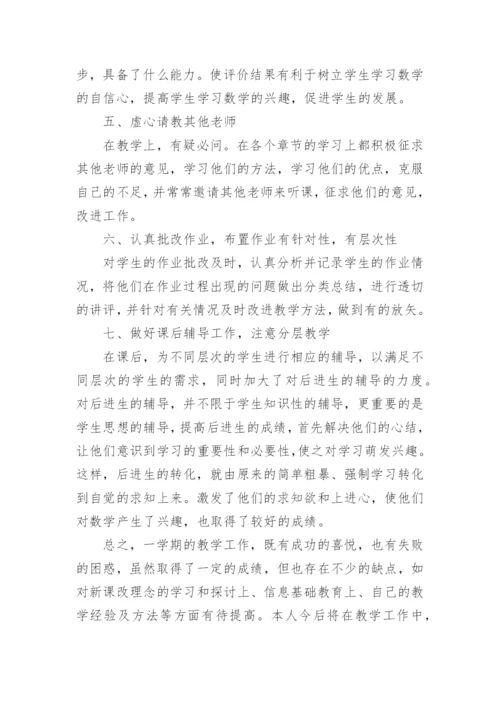 步，具备了什么能力。使评价结果有利于树立学生学习数学的自信心，提高学生学习数学的兴趣，促进学生的发展。

五、虚心请教其他老师

在教学上，有疑必问。在各个章节的学习上都积极征求其他老师的意见，学习他们的方法，学习他们的优点，克服自己的不足，并常常邀请其他老师来听课，征求他们的意见，改进工作。

六、认真批改作业，布置作业有针对性，有层次性

对学生的作业批改及时，认真分析并记录学生的作业情况，将他们在作业过程出现的问题做出分类总结，进行透切的讲评，并针对有关情况及时改进教学方法，做到有的放矢。

七、做好课后辅导工作，注意分层教学

在课后，为不同层次的学生进行相应的辅导，以满足不同层次的学生的需求，同时加大了对后进生的辅导的力度。对后进生的辅导，并不限于学生知识性的辅导，更重要的是学生思想的辅导，提高后进生的成绩，首先解决他们的心结，让他们意识到学习的重要性和必要性，使之对学习萌发兴趣。这样，后进生的转化，就由原来的简单粗暴、强制学习转化到自觉的求知上来。激发了他们的求知欲和上进心，使他们对数学产生了兴趣，也取得了较好的成绩。

总之，一学期的教学工作，既有成功的喜悦，也有失败的困惑，虽然取得了一定的成绩，但也存在不少的缺点，如对新课改理念的学习和探讨上、信息基础教育上、自己的教学经验及方法等方面有待提高。本人今后将在教学工作中，